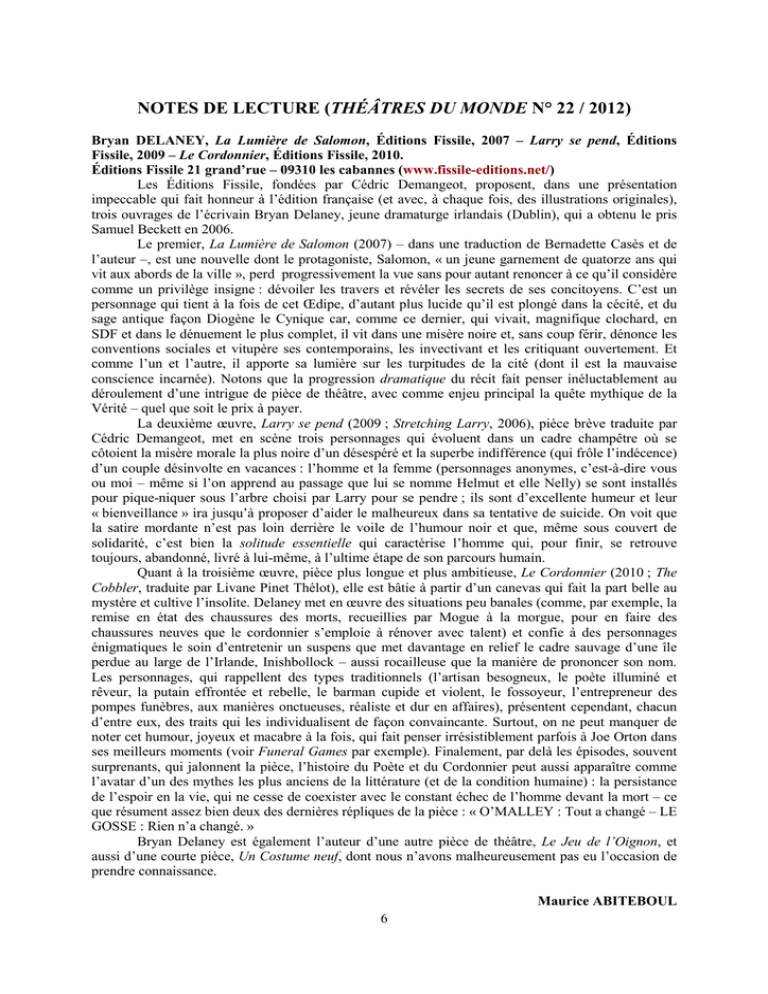 NOTES DE LECTURE (THÉÂTRES DU MONDE N° 22 / 2012)

Bryan DELANEY, La Lumière de Salomon, Éditions Fissile, 2007 – Larry se pend, Éditions Fissile, 2009 – Le Cordonnier, Éditions Fissile, 2010.
Éditions Fissile 21 grand'rue – 09310 les cabannes (www.fissile-editions.net/)

Les Éditions Fissile, fondées par Cédric Demangeot, proposent, dans une présentation impeccable qui fait honneur à l'édition française (et avec, à chaque fois, des illustrations originales), trois ouvrages de l'écrivain Bryan Delaney, jeune dramaturge irlandais (Dublin), qui a obtenu le pris Samuel Beckett en 2006.

Le premier, La Lumière de Salomon (2007) – dans une traduction de Bernadette Casès et de l'auteur –, est une nouvelle dont le protagoniste, Salomon, « un jeune garnement de quatorze ans qui vit aux abords de la ville », perd progressivement la vue sans pour autant renoncer à ce qu'il considère comme un privilège insigne : dévoiler les travers et révéler les secrets de ses concitoyens. C'est un personnage qui tient à la fois de cet Œdipe, d'autant plus lucide qu'il est plongé dans la cécité, et du sage antique façon Diogène le Cynique car, comme ce dernier, qui vivait, magnifique clochard, en SDF et dans le dénuement le plus complet, il vit dans une misère noire et, sans coup férir, dénonce les conventions sociales et vitupère ses contemporains, les invectivant et les critiquant ouvertement. Et comme l'un et l'autre, il apporte sa lumière sur les turpitudes de la cité (dont il est la mauvaise conscience incarnée). Notons que la progression dramatique du récit fait penser inéluctablement au déroulement d'une intrigue de pièce de théâtre, avec comme enjeu principal la quête mythique de la Vérité – quel que soit le prix à payer.

La deuxième œuvre, Larry se pend (2009 ; Stretching Larry, 2006), pièce brève traduite par Cédric Demangeot, met en scène trois personnages qui évoluent dans un cadre champêtre où se côtoient la misère morale la plus noire d'un désespéré et la superbe indifférence (qui frôle l'indécence) d'un couple désinvolte en vacances : l'homme et la femme (personnages anonymes, c'est-à-dire vous ou moi – même si l'on apprend au passage que lui se nomme Helmut et elle Nelly) se sont installés pour pique-niquer sous l'arbre choisi par Larry pour se pendre ; ils sont d'excellente humeur et leur « bienveillance » ira jusqu'à proposer d'aider le malheureux dans sa tentative de suicide. On voit que la satire mordante n'est pas loin derrière le voile de l'humour noir et que, même sous couvert de solidarité, c'est bien la solitude essentielle qui caractérise l'homme qui, pour finir, se retrouve toujours, abandonné, livré à lui-même, à l'ultime étape de son parcours humain.

Quant à la troisième œuvre, pièce plus longue et plus ambitieuse, Le Cordonnier (2010 ; The Cobbler, traduite par Livane Pinet Thélot), elle est bâtie à partir d'un canevas qui fait la part belle au mystère et cultive l'insolite. Delaney met en œuvre des situations peu banales (comme, par exemple, la remise en état des chaussures des morts, recueillies par Mogue à la morgue, pour en faire des chaussures neuves que le cordonnier s'emploie à rénover avec talent) et confie à des personnages énigmatiques le soin d'entretenir un suspens que met davantage en relief le cadre sauvage d'une île perdue au large de l'Irlande, Inishbollock – aussi rocailleuse que la manière de prononcer son nom. Les personnages, qui rappellent des types traditionnels (l'artisan besogneux, le poète illuminé et rêveur, la putain effrontée et rebelle, le barman cupide et violent, le fossoyeur, l'entrepreneur des pompes funèbres, aux manières onctueuses, réaliste et dur en affaires), présentent cependant, chacun d'entre eux, des traits qui les individualisent de façon convaincante. Surtout, on ne peut manquer de noter cet humour, joyeux et macabre à la fois, qui fait penser irrésistiblement parfois à Joe Orton dans ses meilleurs moments (voir Funeral Games par exemple). Finalement, par delà les épisodes, souvent surprenants, qui jalonnent la pièce, l'histoire du Poète et du Cordonnier peut aussi apparaître comme l'avatar d'un des mythes les plus anciens de la littérature (et de la condition humaine) : la persistance de l'espoir en la vie, qui ne cesse de coexister avec le constant échec de l'homme devant la mort – ce que résument assez bien deux des dernières répliques de la pièce : « O'MALLEY : Tout a changé – LE GOSSE : Rien n'a changé. »

Bryan Delaney est également l'auteur d'une autre pièce de théâtre, Le Jeu de l'Oignon, et aussi d'une courte pièce, Un Costume neuf, dont nous n'avons malheureusement pas eu l'occasion de prendre connaissance.

Maurice ABITEBOUL

6